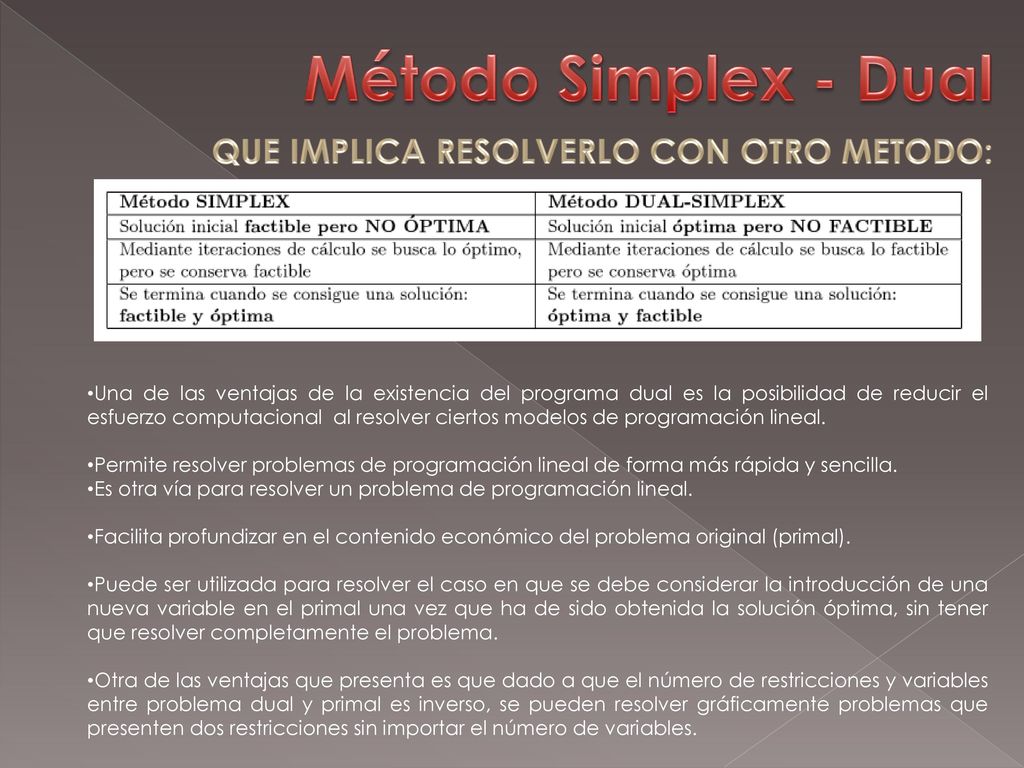 Método Simplex - Dual

QUE IMPLICA RESOLVERLO CON OTRO METODO:

| Método SIMPLEX | Método DUAL-SIMPLEX |
|---|---|
| Solución inicial factible pero NO ÓPTIMA | Solución inicial óptima pero NO FACTIBLE |
| Mediante iteraciones de cálculo se busca lo óptimo, pero se conserva factible | Mediante iteraciones de cálculo se busca lo factible pero se conserva óptima |
| Se termina cuando se consigue una solución: factible y óptima | Se termina cuando se consigue una solución: óptima y factible |

•Una de las ventajas de la existencia del programa dual es la posibilidad de reducir el esfuerzo computacional al resolver ciertos modelos de programación lineal.

•Permite resolver problemas de programación lineal de forma más rápida y sencilla.
•Es otra vía para resolver un problema de programación lineal.

•Facilita profundizar en el contenido económico del problema original (primal).

•Puede ser utilizada para resolver el caso en que se debe considerar la introducción de una nueva variable en el primal una vez que ha de sido obtenida la solución óptima, sin tener que resolver completamente el problema.

•Otra de las ventajas que presenta es que dado a que el número de restricciones y variables entre problema dual y primal es inverso, se pueden resolver gráficamente problemas que presenten dos restricciones sin importar el número de variables.